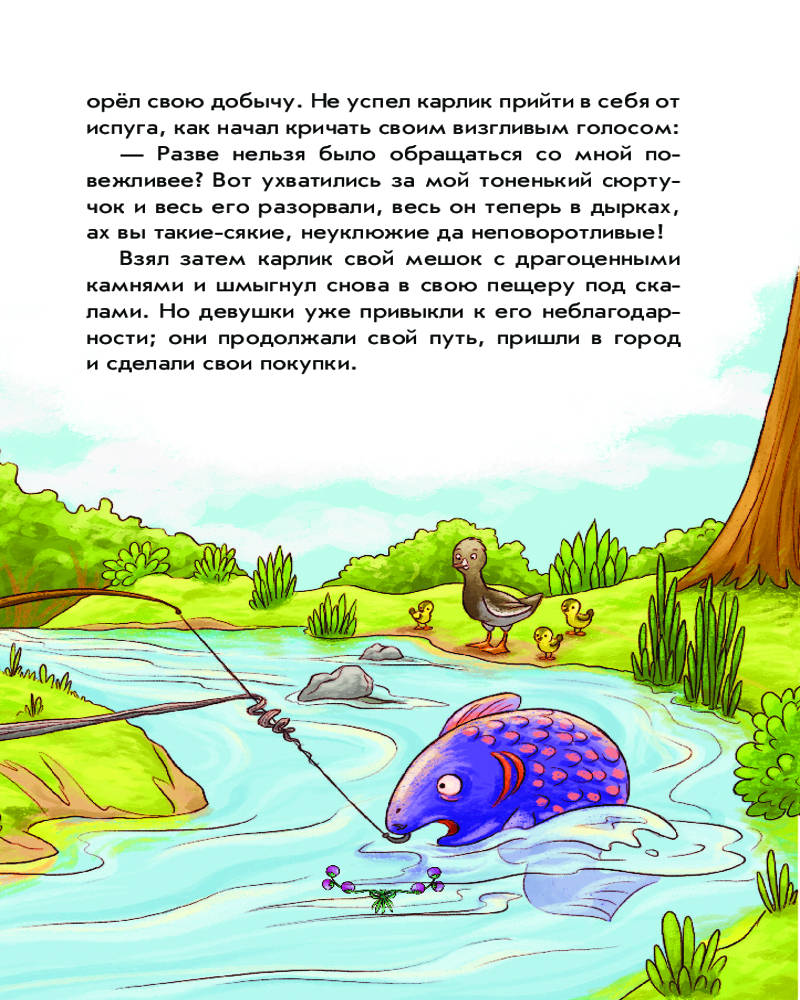 орёл свою добычу. Не успел карлик прийти в себя от испуга, как начал кричать своим визгливым голосом:

— Разве нельзя было обращаться со мной повежливее? Вот ухватились за мой тоненький сюртучок и весь его разорвали, весь он теперь в дырках, ах вы такие-сякие, неуклюжие да неповоротливые!

Взял затем карлик свой мешок с драгоценными камнями и шмыгнул снова в свою пещеру под скалами. Но девушки уже привыкли к его неблагодарности; они продолжали свой путь, пришли в город и сделали свои покупки.